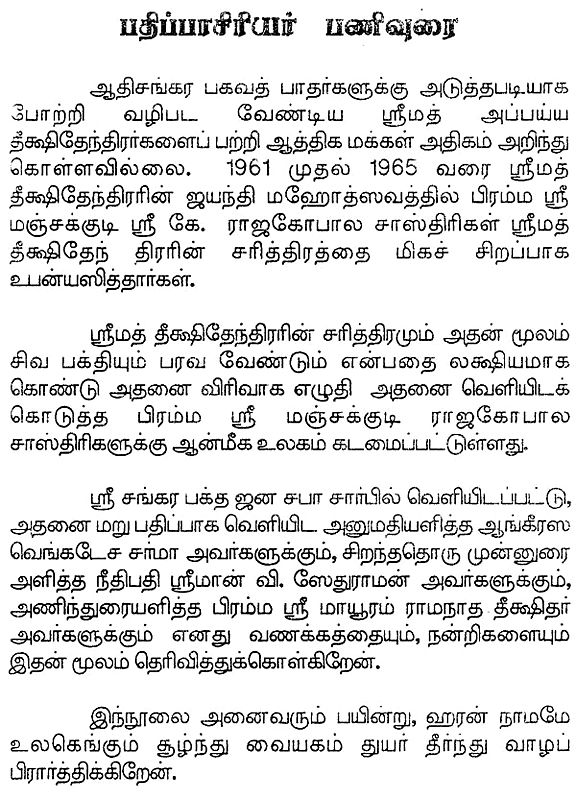 பதிப்பாசிரியர் பணிவுரை

ஆதிசங்கர பகவத் பாதர்களுக்கு அடுத்தபடியாக போற்றி வழிபட வேண்டிய ஸ்ரீமத் அப்பய்ய தீக்ஷிதேந்திரர்களைப் பற்றி ஆத்திக மக்கள் அதிகம் அறிந்து கொள்ளவில்லை. 1961 முதல் 1965 வரை ஸ்ரீமத் தீக்ஷிதேந்திரரின் ஜயந்தி மஹோத்ஸவத்தில் பிரம்ம ஸ்ரீ மஞ்சக்குடி ஸ்ரீ கே. ராஜகோபால சாஸ்திரிகள் ஸ்ரீமத் தீக்ஷிதேந் திரரின் சரித்திரத்தை மிகச் சிறப்பாக உபன்யஸித்தார்கள்.

ஸ்ரீமத் தீக்ஷிதேந்திரரின் சரித்திரமும் அதன் மூலம் சிவ பக்தியும் பரவ வேண்டும் என்பதை லக்ஷியமாக கொண்டு அதனை விரிவாக எழுதி அதனை வெளியிடக் கொடுத்த பிரம்ம ஸ்ரீ மஞ்சக்குடி ராஜகோபால சாஸ்திரிகளுக்கு ஆன்மீக உலகம் கடமைப்பட்டுள்ளது.

ஸ்ரீ சங்கர பக்த ஜன சபா சார்பில் வெளியிடப்பட்டு, அதனை மறு பதிப்பாக வெளியிட அனுமதியளித்த ஆங்கீரஸ வெங்கடேச சர்மா அவர்களுக்கும், சிறந்ததொரு முன்னுரை அளித்த நீதிபதி ஸ்ரீமான் வி. ஸேதுராமன் அவர்களுக்கும், அணிந்துரையளித்த பிரம்ம ஸ்ரீ மாயூரம் ராமநாத தீக்ஷிதர் அவர்களுக்கும் எனது வணக்கத்தையும், நன்றிகளையும் இதன் மூலம் தெரிவித்துக்கொள்கிறேன்.

இந்நூலை அனைவரும் பயின்று, ஹரன் நாமமே உலகெங்கும் சூழ்ந்து வையகம் துயர் தீர்ந்து வாழப் பிரார்த்திக்கிறேன்.